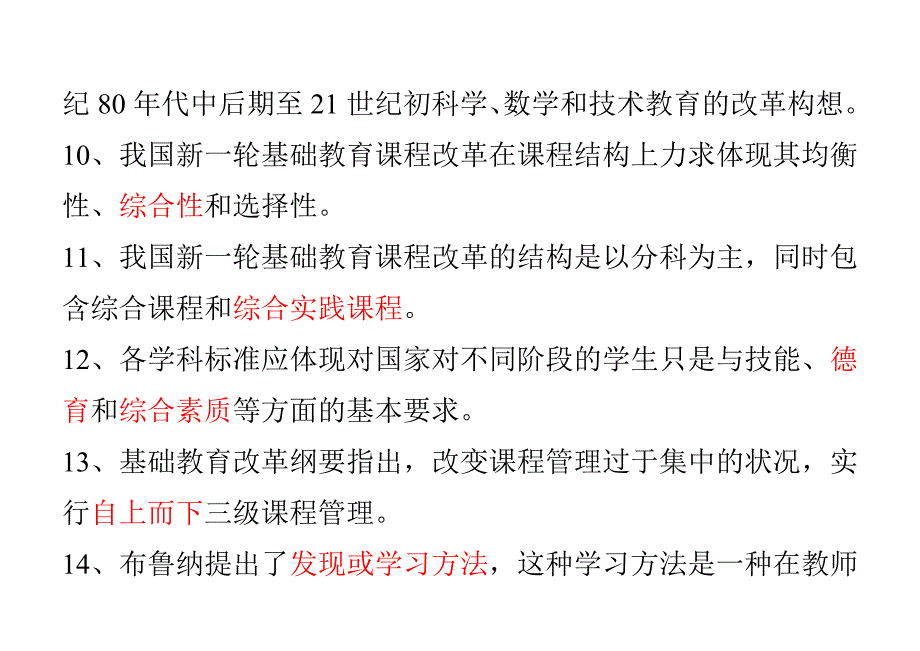 纪 80 年代中后期至 21 世纪初科学、数学和技术教育的改革构想。

10、我国新一轮基础教育课程改革在课程结构上力求体现其均衡性、综合性和选择性。

11、我国新一轮基础教育课程改革的结构是以分科为主，同时包含综合课程和综合实践课程。

12、各学科标准应体现对国家对不同阶段的学生只是与技能、德育和综合素质等方面的基本要求。

13、基础教育改革纲要指出，改变课程管理过于集中的状况，实行自上而下三级课程管理。

14、布鲁纳提出了发现或学习方法，这种学习方法是一种在教师